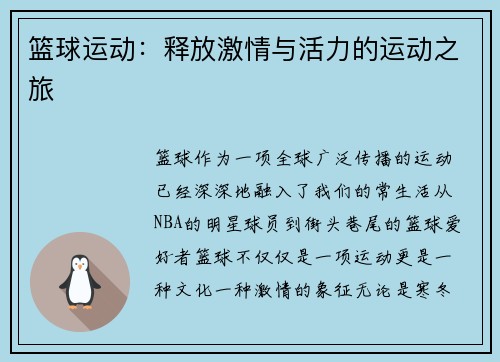 篮球运动：释放激情与活力的运动之旅

篮球作为一项全球广泛传播的运动已经深深地融入了我们的常生活从NBA的明星球员到街头巷尾的篮球爱好者篮球不仅仅是一项运动更是一种文化一种激情的象征无论是寒冬